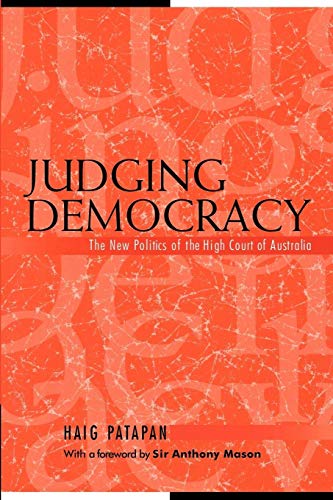 JUDGING DEMOCRACY

The New Politics of the High Court of Australia

HAIG PATAPAN

With a foreword by Sir Anthony Mason